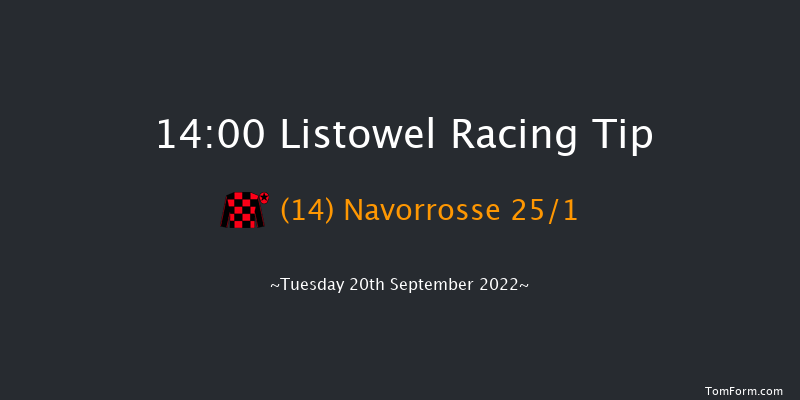 14:00 Listowel Racing Tip

(14) Navorrosse 25/1

~Tuesday 20th September 2022~

TomForm.com